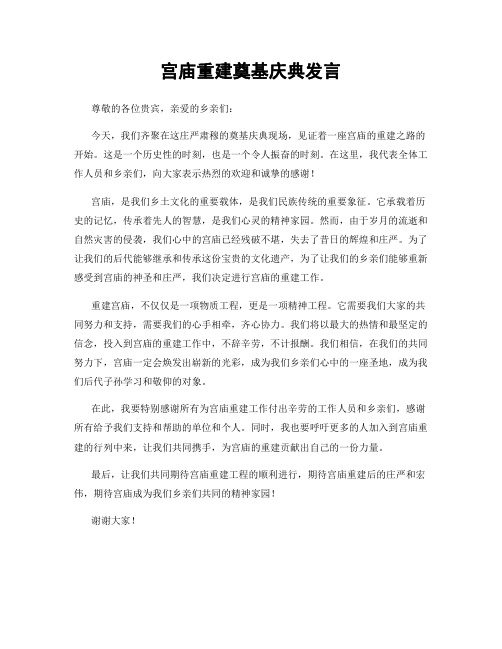 宫庙重建奠基庆典发言

尊敬的各位贵宾，亲爱的乡亲们：

今天，我们齐聚在这庄严肃穆的奠基庆典现场，见证着一座宫庙的重建之路的开始。这是一个历史性的时刻，也是一个令人振奋的时刻。在这里，我代表全体工作人员和乡亲们，向大家表示热烈的欢迎和诚挚的感谢！

宫庙，是我们乡土文化的重要载体，是我们民族传统的重要象征。它承载着历史的记忆，传承着先人的智慧，是我们心灵的精神家园。然而，由于岁月的流逝和自然灾害的侵袭，我们心中的宫庙已经残破不堪，失去了昔日的辉煌和庄严。为了让我们的后代能够继承和传承这份宝贵的文化遗产，为了让我们的乡亲们能够重新感受到宫庙的神圣和庄严，我们决定进行宫庙的重建工作。

重建宫庙，不仅仅是一项物质工程，更是一项精神工程。它需要我们大家的共同努力和支持，需要我们的心手相牵，齐心协力。我们将以最大的热情和最坚定的信念，投入到宫庙的重建工作中，不辞辛劳，不计报酬。我们相信，在我们的共同努力下，宫庙一定会焕发出崭新的光彩，成为我们乡亲们心中的一座圣地，成为我们后代子孙学习和敬仰的对象。

在此，我要特别感谢所有为宫庙重建工作付出辛劳的工作人员和乡亲们，感谢所有给予我们支持和帮助的单位和个人。同时，我也要呼吁更多的人加入到宫庙重建的行列中来，让我们共同携手，为宫庙的重建贡献出自己的一份力量。

最后，让我们共同期待宫庙重建工程的顺利进行，期待宫庙重建后的庄严和宏伟，期待宫庙成为我们乡亲们共同的精神家园！

谢谢大家！